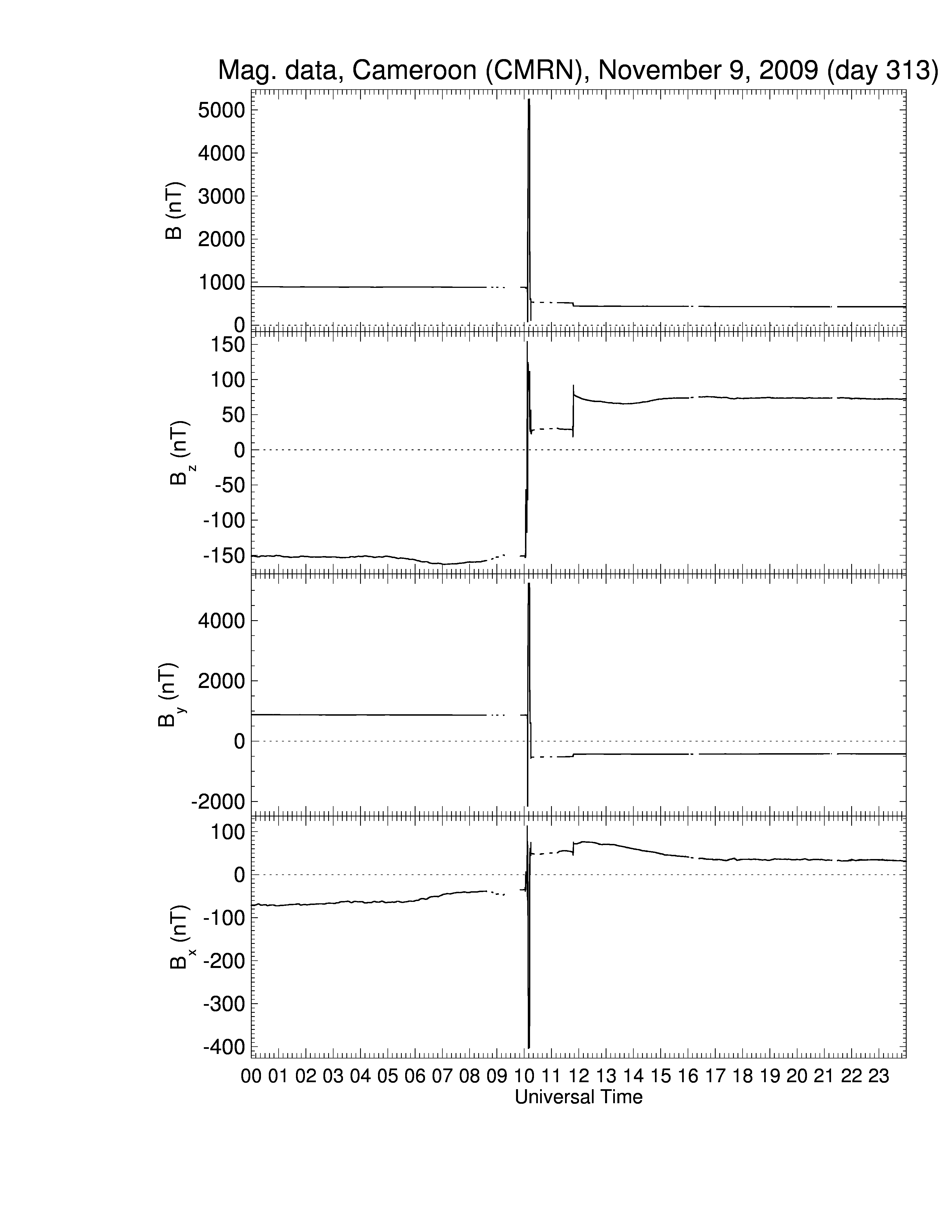 Mag. data, Cameroon (CMRN), November 9, 2009 (day 313)

B (nT)
5000
4000
3000
2000
1000
0

$B_z$ (nT)
150
100
50
0
-50
-100
-150

$B_y$ (nT)
4000
2000
0
-2000

$B_x$ (nT)
100
0
-100
-200
-300
-400

00 01 02 03 04 05 06 07 08 09 10 11 12 13 14 15 16 17 18 19 20 21 22 23
Universal Time